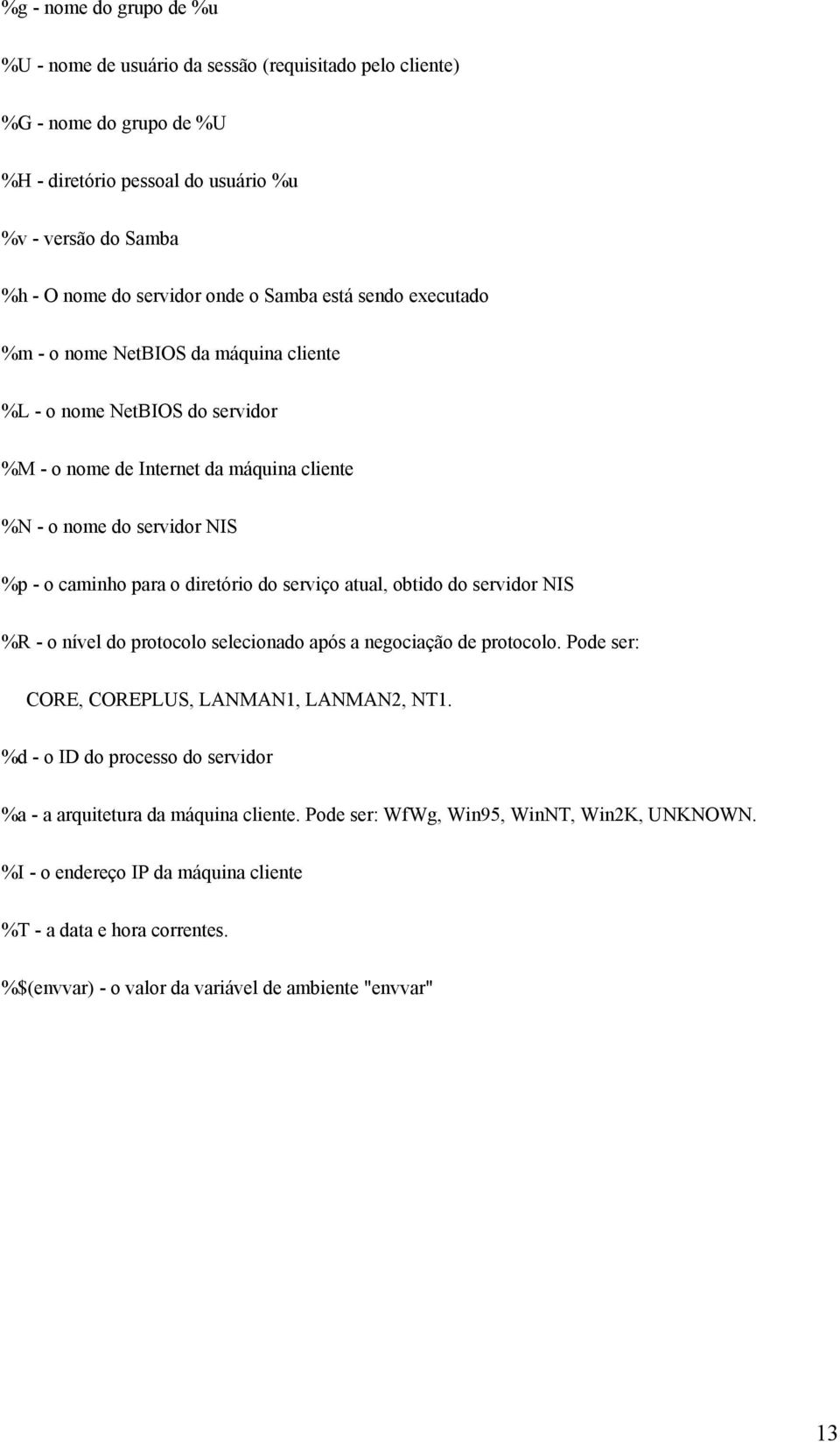 %g - nome do grupo de %u

%U - nome de usuário da sessão (requisitado pelo cliente)

%G - nome do grupo de %U

%H - diretório pessoal do usuário %u

%v - versão do Samba

%h - O nome do servidor onde o Samba está sendo executado

%m - o nome NetBIOS da máquina cliente

%L - o nome NetBIOS do servidor

%M - o nome de Internet da máquina cliente

%N - o nome do servidor NIS

%p - o caminho para o diretório do serviço atual, obtido do servidor NIS

%R - o nível do protocolo selecionado após a negociação de protocolo. Pode ser:

CORE, COREPLUS, LANMAN1, LANMAN2, NT1.

%d - o ID do processo do servidor

%a - a arquitetura da máquina cliente. Pode ser: WfWg, Win95, WinNT, Win2K, UNKNOWN.

%I - o endereço IP da máquina cliente

%T - a data e hora correntes.

%$(envvar) - o valor da variável de ambiente "envvar"

13